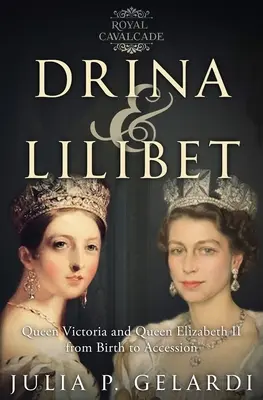 ROYAL CAVALCADE

DRINA & LILIBET

Queen Victoria and Queen Elizabeth II from Birth to Accession

JULIA P. GELARDI